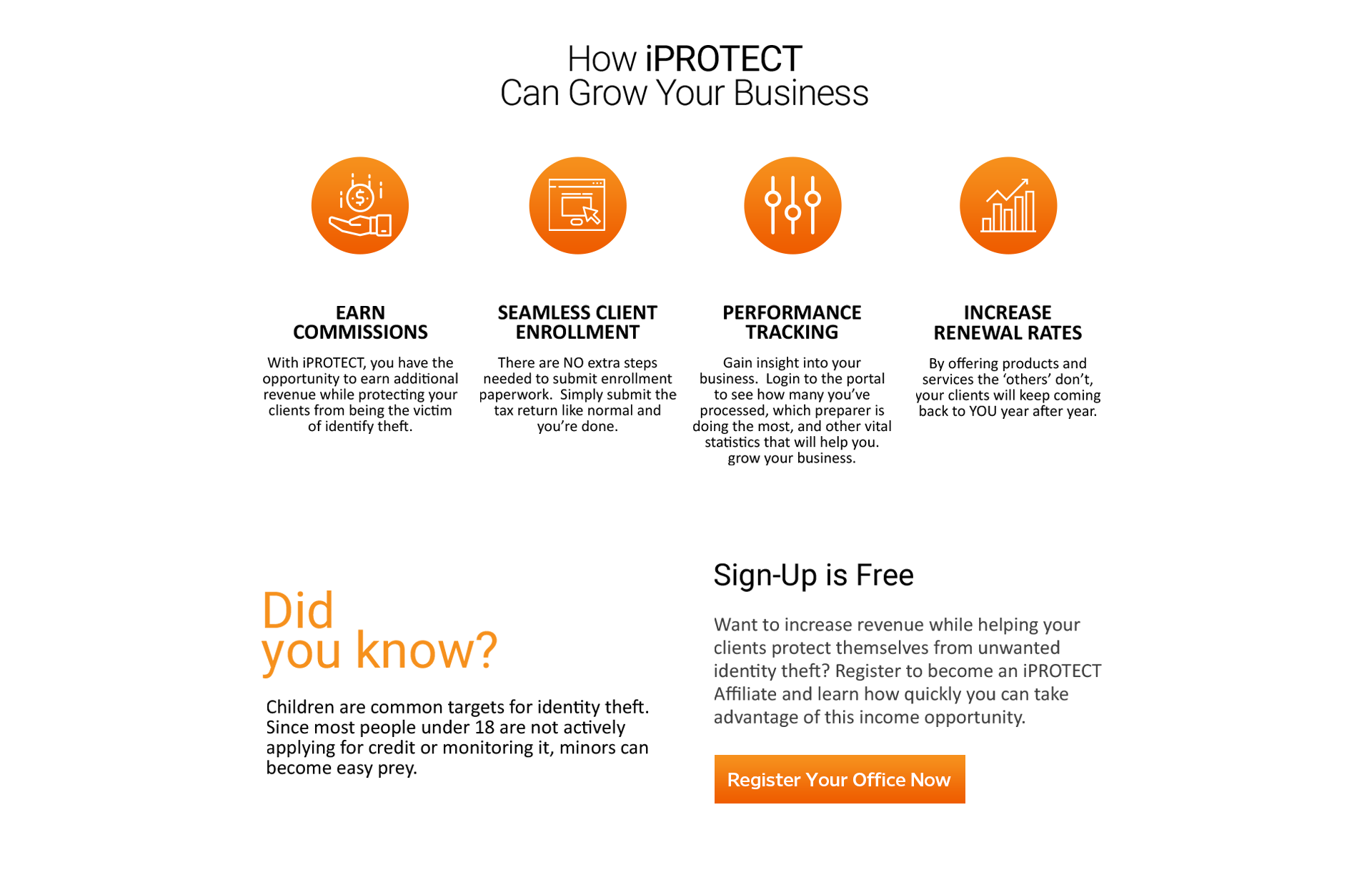 How iPROTECT
Can Grow Your Business

EARN
COMMISSIONS

With iPROTECT, you have the opportunity to earn additional revenue while protecting your clients from being the victim of identify theft.

SEAMLESS CLIENT
ENROLLMENT

There are NO extra steps needed to submit enrollment paperwork. Simply submit the tax return like normal and you're done.

PERFORMANCE
TRACKING

Gain insight into your business. Login to the portal to see how many you've processed, which preparer is doing the most, and other vital statistics that will help you. grow your business.

INCREASE
RENEWAL RATES

By offering products and services the 'others' don't, your clients will keep coming back to YOU year after year.

Did
you know?

Children are common targets for identity theft. Since most people under 18 are not actively applying for credit or monitoring it, minors can become easy prey.

Sign-Up is Free

Want to increase revenue while helping your clients protect themselves from unwanted identity theft? Register to become an iPROTECT Affiliate and learn how quickly you can take advantage of this income opportunity.

Register Your Office Now